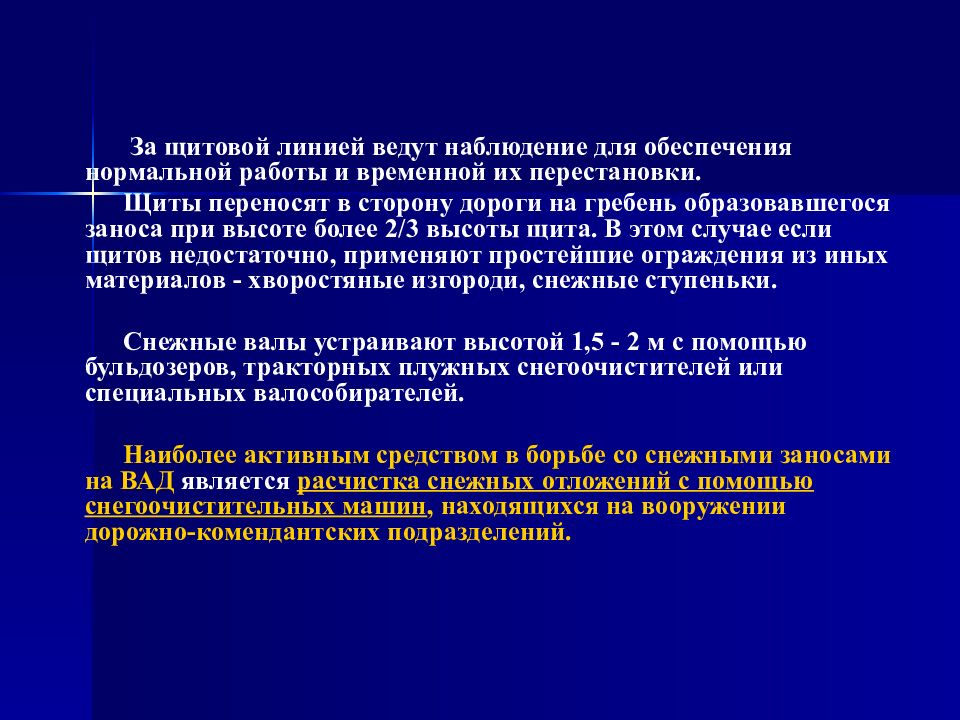 За щитовой линией ведут наблюдение для обеспечения нормальной работы и временной их перестановки.

Щиты переносят в сторону дороги на гребень образовавшегося заноса при высоте более 2/3 высоты щита. В этом случае если щитов недостаточно, применяют простейшие ограждения из иных материалов - хворостяные изгороди, снежные ступеньки.

Снежные валы устраивают высотой 1,5 - 2 м с помощью бульдозеров, тракторных плужных снегоочистителей или специальных валособирателей.

Наиболее активным средством в борьбе со снежными заносами на ВАД является расчистка снежных отложений с помощью снегоочистительных машин, находящихся на вооружении дорожно-комендантских подразделений.